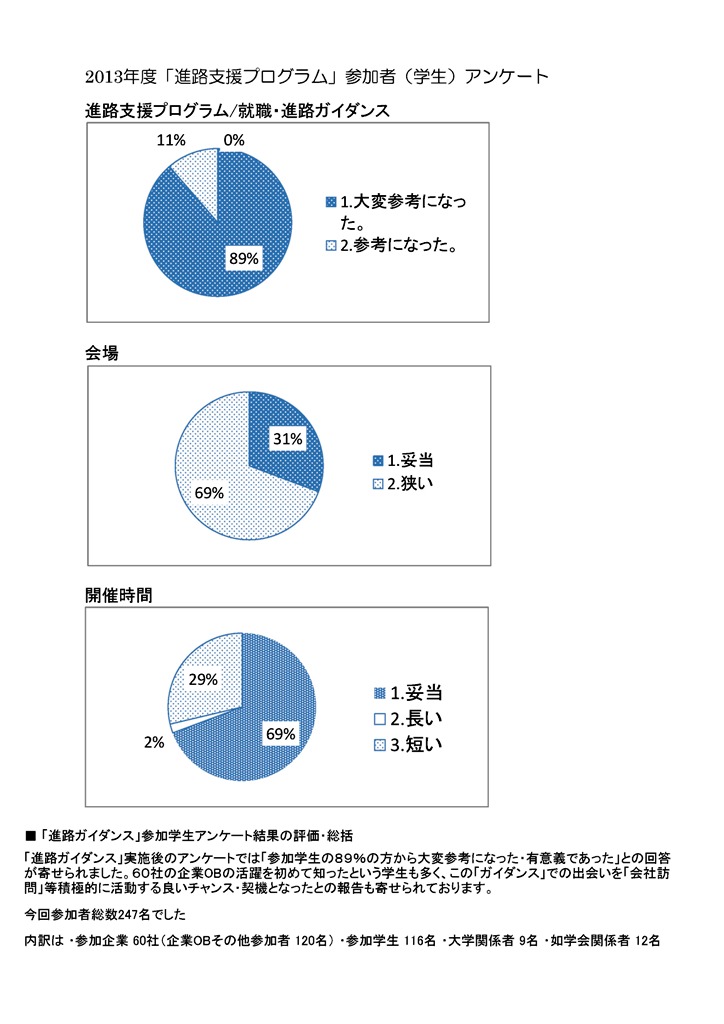 2013年度「進路支援プログラム」参加者（学生）アンケート

進路支援プログラム/就職・進路ガイダンス

11%

0%

89%

1.大変参考になった。

2.参考になった。

会場

31%

69%

1.妥当

2.狭い

開催時間

29%

2%

69%

1.妥当

2.長い

3.短い

■「進路ガイダンス」参加学生アンケート結果の評価・総括

「進路ガイダンス」実施後のアンケートでは「参加学生の89%の方から大変参考になった・有意義であった」との回答が寄せられました。60社の企業OBの活躍を初めて知ったという学生も多く、この「ガイダンス」での出会いを「会社訪問」等積極的に活動する良いチャンス・契機となったとの報告も寄せられております。

今回参加者総数247名でした

内訳は ・参加企業 60社（企業OBその他参加者 120名）・参加学生 116名 ・大学関係者 9名 ・如学会関係者 12名